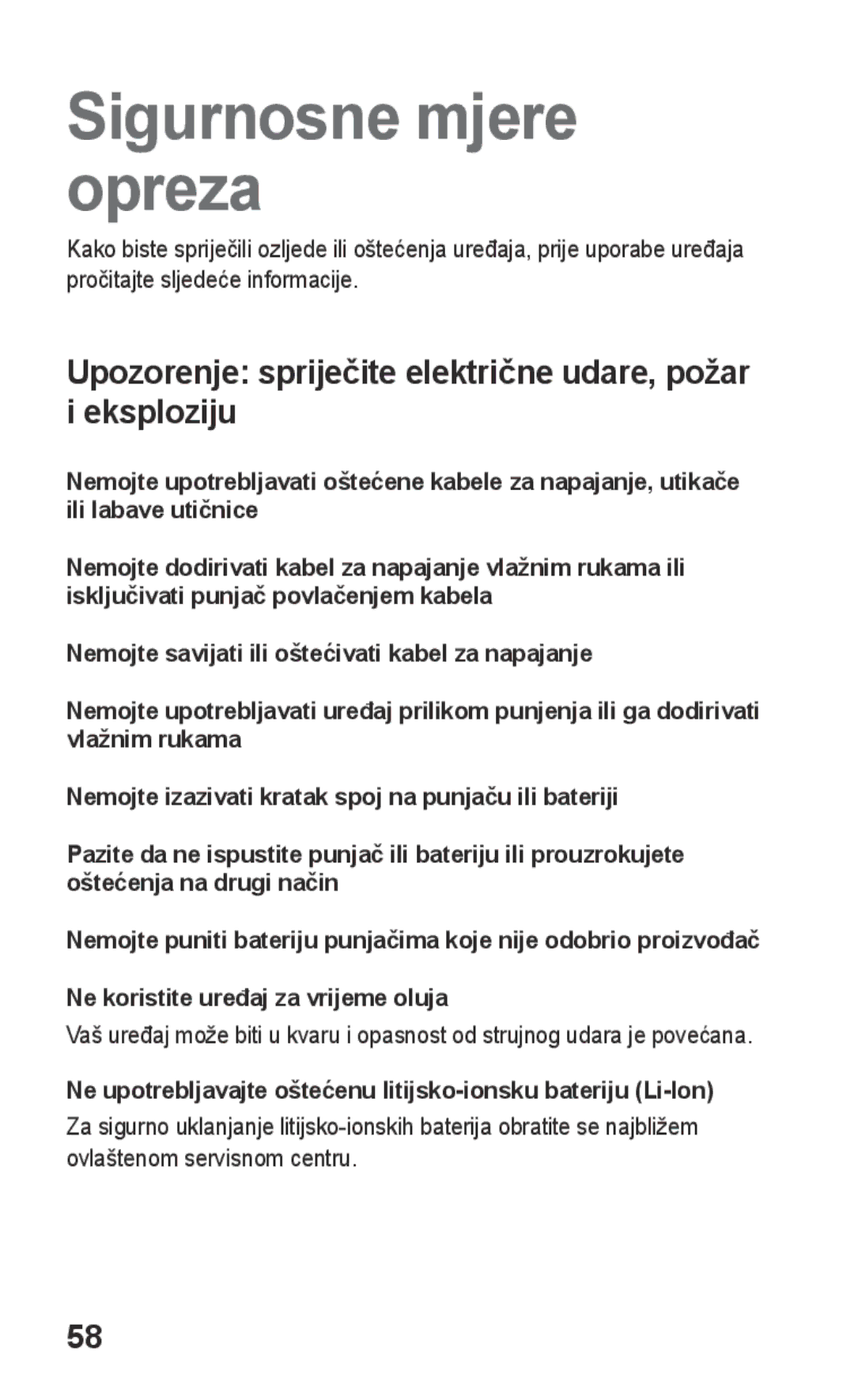 Sigurnosne mjere opreza

Kako biste spriječili ozljede ili oštećenja uređaja, prije uporabe uređaja pročitajte sljedeće informacije.

Upozorenje: spriječite električne udare, požar i eksploziju

Nemojte upotrebljavati oštećene kabele za napajanje, utikače ili labave utičnice

Nemojte dodirivati kabel za napajanje vlažnim rukama ili isključivati punjač povlačenjem kabela

Nemojte savijati ili oštećivati kabel za napajanje

Nemojte upotrebljavati uređaj prilikom punjenja ili ga dodirivati vlažnim rukama

Nemojte izazivati kratak spoj na punjaču ili bateriji

Pazite da ne ispustite punjač ili bateriju ili prouzrokujete oštećenja na drugi način

Nemojte puniti bateriju punjačima koje nije odobrio proizvođač

Ne koristite uređaj za vrijeme oluja

Vaš uređaj može biti u kvaru i opasnost od strujnog udara je povećana.

Ne upotrebljavajte oštećenu litijsko-ionsku bateriju (Li-Ion)

Za sigurno uklanjanje litijsko-ionskih baterija obratite se najbližem ovlaštenom servisnom centru.

58